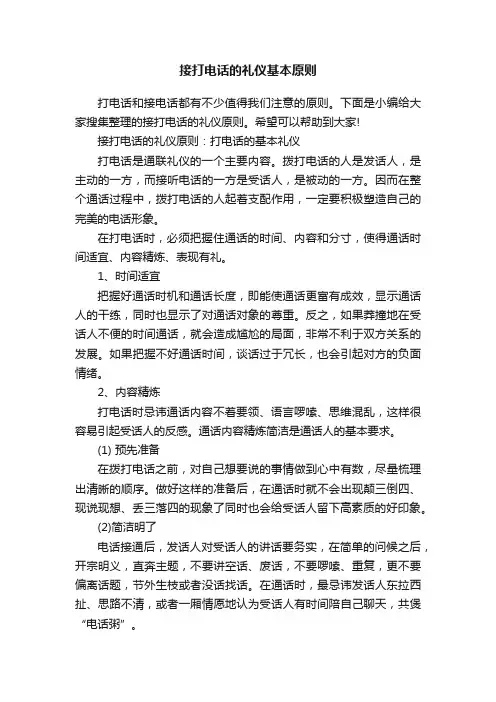 接打电话的礼仪基本原则

打电话和接电话都有不少值得我们注意的原则。下面是小编给大家搜集整理的接打电话的礼仪原则。希望可以帮助到大家!

接打电话的礼仪原则：打电话的基本礼仪

打电话是通联礼仪的一个主要内容。拨打电话的人是发话人，是主动的一方，而接听电话的一方是受话人，是被动的一方。因而在整个通话过程中，拨打电话的人起着支配作用，一定要积极塑造自己的完美的电话形象。

在打电话时，必须把握住通话的时间、内容和分寸，使得通话时间适宜、内容精炼、表现有礼。

1、时间适宜

把握好通话时机和通话长度，即能使通话更富有成效，显示通话人的干练，同时也显示了对通话对象的尊重。反之，如果莽撞地在受话人不便的时间通话，就会造成尴尬的局面，非常不利于双方关系的发展。如果把握不好通话时间，谈话过于冗长，也会引起对方的负面情绪。

2、内容精炼

打电话时忌讳通话内容不着要领、语言啰嗦、思维混乱，这样很容易引起受话人的反感。通话内容精炼简洁是通话人的基本要求。

(1) 预先准备

在拨打电话之前，对自己想要说的事情做到心中有数，尽量梳理出清晰的顺序。做好这样的准备后，在通话时就不会出现颠三倒四、现说现想、丢三落四的现象了同时也会给受话人留下高素质的好印象。

(2)简洁明了

电话接通后，发话人对受话人的讲话要务实，在简单的问候之后，开宗明义，直奔主题，不要讲空话、废话，不要啰嗦、重复，更不要偏离话题，节外生枝或者没话找话。在通话时，最忌讳发话人东拉西扯、思路不清，或者一厢情愿地认为受话人有时间陪自己聊天，共煲“电话粥”。